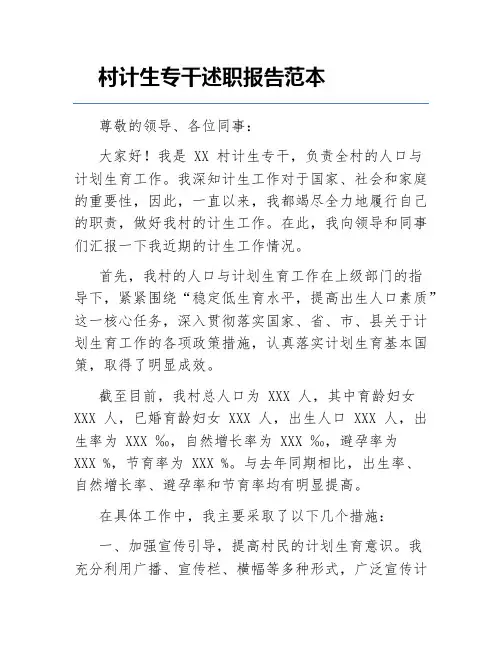 村计生专干述职报告范本

尊敬的领导、各位同事：

大家好！我是 XX 村计生专干，负责全村的人口与计划生育工作。我深知计生工作对于国家、社会和家庭的重要性，因此，一直以来，我都竭尽全力地履行自己的职责，做好我村的计生工作。在此，我向领导和同事们汇报一下我近期的计生工作情况。

首先，我村的人口与计划生育工作在上级部门的指导下，紧紧围绕“稳定低生育水平，提高出生人口素质”这一核心任务，深入贯彻落实国家、省、市、县关于计划生育工作的各项政策措施，认真落实计划生育基本国策，取得了明显成效。

截至目前，我村总人口为 XXX 人，其中育龄妇女 XXX 人，已婚育龄妇女 XXX 人，出生人口 XXX 人，出生率为 XXX ‰，自然增长率为 XXX ‰，避孕率为 XXX %，节育率为 XXX %。与去年同期相比，出生率、自然增长率、避孕率和节育率均有明显提高。

在具体工作中，我主要采取了以下几个措施：

一、加强宣传引导，提高村民的计划生育意识。我充分利用广播、宣传栏、横幅等多种形式，广泛宣传计